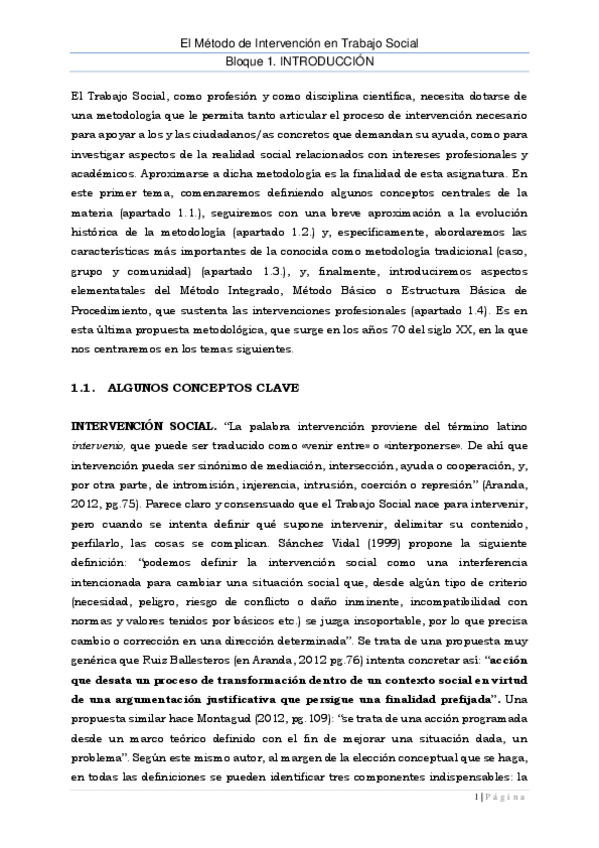 El Método de Intervención en Trabajo Social
Bloque 1. INTRODUCCIÓN

El Trabajo Social, como profesión y como disciplina científica, necesita dotarse de una metodología que le permita tanto articular el proceso de intervención necesario para apoyar a los y las ciudadanos/as concretos que demandan su ayuda, como para investigar aspectos de la realidad social relacionados con intereses profesionales y académicos. Aproximarse a dicha metodología es la finalidad de esta asignatura. En este primer tema, comenzaremos definiendo algunos conceptos centrales de la materia (apartado 1.1.), seguiremos con una breve aproximación a la evolución histórica de la metodología (apartado 1.2.) y, específicamente, abordaremos las características más importantes de la conocida como metodología tradicional (caso, grupo y comunidad) (apartado 1.3.), y, finalmente, introduciremos aspectos elementatales del Método Integrado, Método Básico o Estructura Básica de Procedimiento, que sustenta las intervenciones profesionales (apartado 1.4). Es en esta última propuesta metodológica, que surge en los años 70 del siglo XX, en la que nos centraremos en los temas siguientes.

1.1. ALGUNOS CONCEPTOS CLAVE

INTERVENCIÓN SOCIAL. "La palabra intervención proviene del término latino intervenio, que puede ser traducido como «venir entre» o «interponerse». De ahí que intervención pueda ser sinónimo de mediación, intersección, ayuda o cooperación, y, por otra parte, de intromisión, injerencia, intrusión, coerción o represión" (Aranda, 2012, pg.75). Parece claro y consensuado que el Trabajo Social nace para intervenir, pero cuando se intenta definir qué supone intervenir, delimitar su contenido, perfilarlo, las cosas se complican. Sánchez Vidal (1999) propone la siguiente definición: "podemos definir la intervención social como una interferencia intencionada para cambiar una situación social que, desde algún tipo de criterio (necesidad, peligro, riesgo de conflicto o daño inminente, incompatibilidad con normas y valores tenidos por básicos etc.) se juzga insoportable, por lo que precisa cambio o corrección en una dirección determinada". Se trata de una propuesta muy genérica que Ruiz Ballesteros (en Aranda, 2012 pg.76) intenta concretar así: "acción que desata un proceso de transformación dentro de un contexto social en virtud de una argumentación justificativa que persigue una finalidad prefijada". Una propuesta similar hace Montagud (2012, pg. 109): "se trata de una acción programada desde un marco teórico definido con el fin de mejorar una situación dada, un problema". Según este mismo autor, al margen de la elección conceptual que se haga, en todas las definiciones se pueden identificar tres componentes indispensables: la

1 | Página